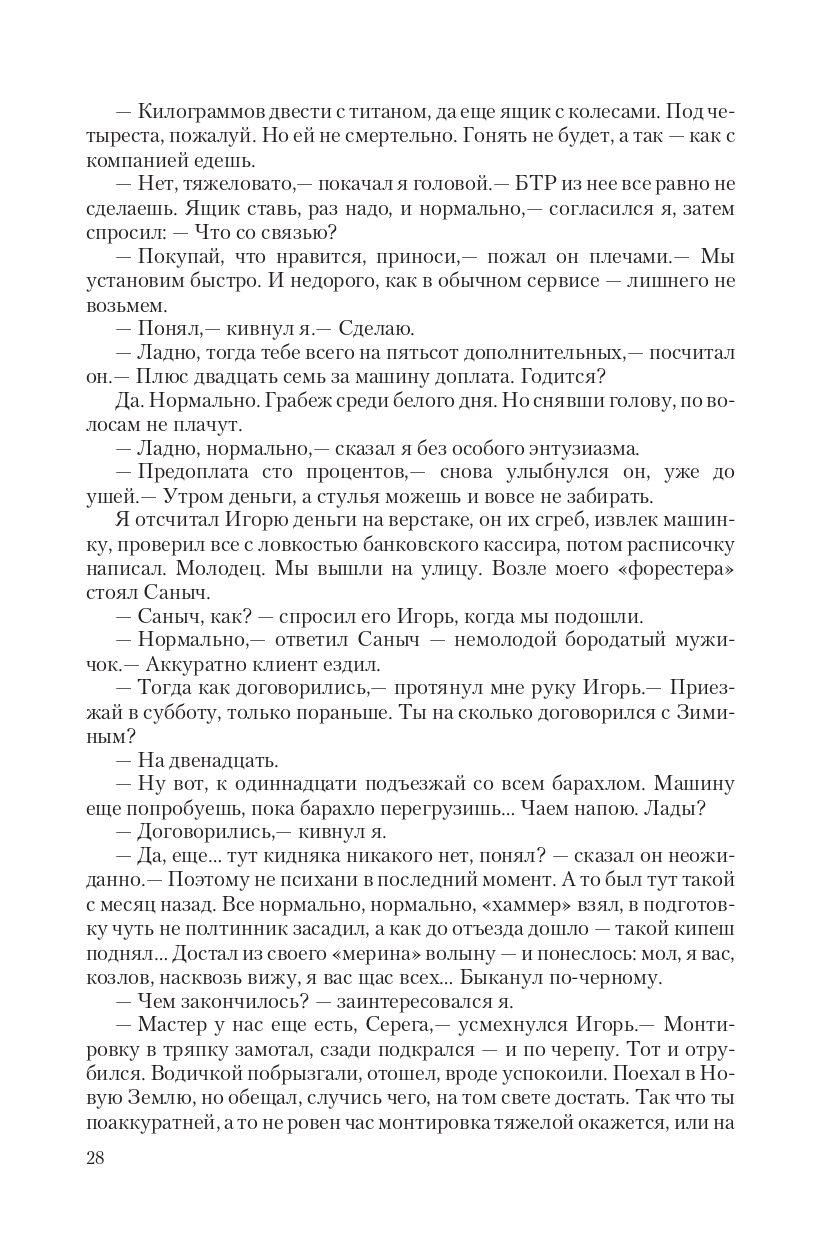 — Килограммов двести с титаном, да еще ящик с колесами. Под четыреста, пожалуй. Но ей не смертельно. Гонять не будет, а так — как с компанией едешь.

— Нет, тяжеловато,— покачал я головой.— БТР из нее все равно не сделаешь. Ящик ставь, раз надо, и нормально,— согласился я, затем спросил: — Что со связью?

— Покупай, что нравится, приноси,— пожал он плечами.— Мы установим быстро. И недорого, как в обычном сервисе — лишнего не возьмем.

— Понял,— кивнул я.— Сделаю.

— Ладно, тогда тебе всего на пятьсот дополнительных,— посчитал он.— Плюс двадцать семь за машину доплата. Годится?

Да. Нормально. Грабеж среди белого дня. Но снявши голову, по волосам не плачут.

— Ладно, нормально,— сказал я без особого энтузиазма.

— Предоплата сто процентов,— снова улыбнулся он, уже до ушей.— Утром деньги, а стулья можешь и вовсе не забирать.

Я отсчитал Игорю деньги на верстаке, он их сгреб, извлек машинку, проверил все с ловкостью банковского кассира, потом расписочку написал. Молодец. Мы вышли на улицу. Возле моего «форестера» стоял Саныч.

— Саныч, как? — спросил его Игорь, когда мы подошли.

— Нормально,— ответил Саныч — немолодой бородатый мужичок.— Аккуратно клиент ездил.

— Тогда как договорились,— протянул мне руку Игорь.— Приезжай в субботу, только пораньше. Ты на сколько договорился с Зиминым?

— На двенадцать.

— Ну вот, к одиннадцати подъезжай со всем барахлом. Машину еще попробуешь, пока барахло перегрузишь... Чаем напою. Лады?

— Договорились,— кивнул я.

— Да, еще... тут кидняка никакого нет, понял? — сказал он неожиданно.— Поэтому не психани в последний момент. А то был тут такой с месяц назад. Все нормально, нормально, «хаммер» взял, в подготовку чуть не полтинник засадил, а как до отъезда дошло — такой кипеш поднял... Достал из своего «мерина» волыну — и понеслось: мол, я вас, козлов, насквозь вижу, я вас щас всех... Быканул по-черному.

— Чем закончилось? — заинтересовался я.

— Мастер у нас еще есть, Серега,— усмехнулся Игорь.— Монтировку в тряпку замотал, сзади подкрался — и по черепу. Тот и отрубился. Водичкой побрызгали, отошел, вроде успокоили. Поехал в Новую Землю, но обещал, случись чего, на том свете достать. Так что ты поаккуратней, а то не ровен час монтировка тяжелой окажется, или на

28